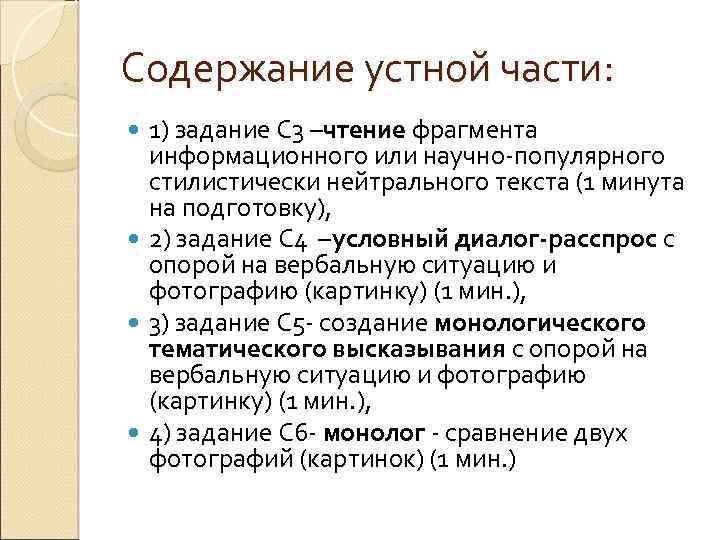 Содержание устной части:

1) задание С3 –чтение фрагмента информационного или научно-популярного стилистически нейтрального текста (1 минута на подготовку),

2) задание С4 –условный диалог-расспрос с опорой на вербальную ситуацию и фотографию (картинку) (1 мин.),

3) задание С5- создание монологического тематического высказывания с опорой на вербальную ситуацию и фотографию (картинку) (1 мин.),

4) задание С6- монолог - сравнение двух фотографий (картинок) (1 мин.)